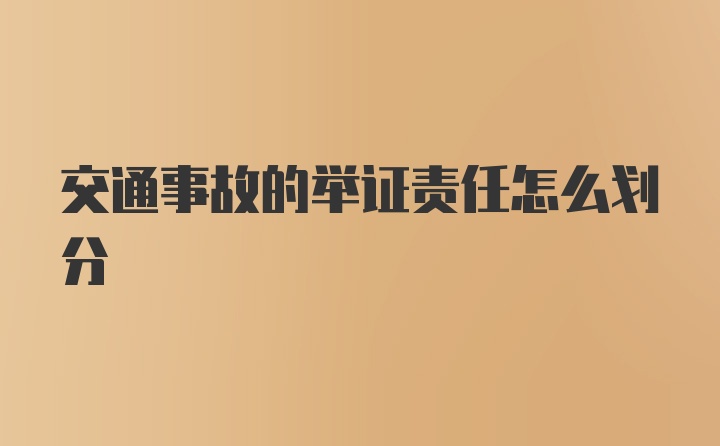 交通事故的举证责任怎么划分